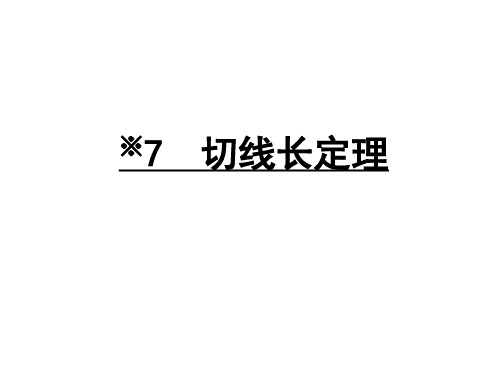 ※7　切线长定理